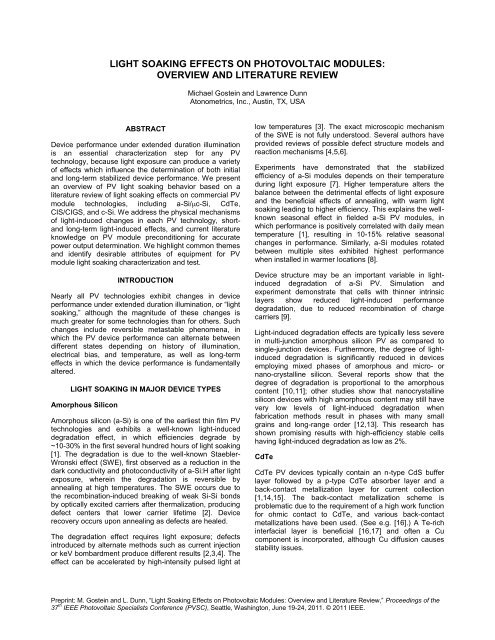 LIGHT SOAKING EFFECTS ON PHOTOVOLTAIC MODULES: OVERVIEW AND LITERATURE REVIEW

Michael Gostein and Lawrence Dunn
Atonometrics, Inc., Austin, TX, USA

ABSTRACT

Device performance under extended duration illumination is an essential characterization step for any PV technology, because light exposure can produce a variety of effects which influence the determination of both initial and long-term stabilized device performance. We present an overview of PV light soaking behavior based on a literature review of light soaking effects on commercial PV module technologies, including a-Si/μc-Si, CdTe, CIS/CIGS, and c-Si. We address the physical mechanisms of light-induced changes in each PV technology, short- and long-term light-induced effects, and current literature knowledge on PV module preconditioning for accurate power output determination. We highlight common themes and identify desirable attributes of equipment for PV module light soaking characterization and test.

INTRODUCTION

Nearly all PV technologies exhibit changes in device performance under extended duration illumination, or "light soaking," although the magnitude of these changes is much greater for some technologies than for others. Such changes include reversible metastable phenomena, in which the PV device performance can alternate between different states depending on history of illumination, electrical bias, and temperature, as well as long-term effects in which the device performance is fundamentally altered.

LIGHT SOAKING IN MAJOR DEVICE TYPES

Amorphous Silicon

Amorphous silicon (a-Si) is one of the earliest thin film PV technologies and exhibits a well-known light-induced degradation effect, in which efficiencies degrade by ~10-30% in the first several hundred hours of light soaking [1]. The degradation is due to the well-known Staebler-Wronski effect (SWE), first observed as a reduction in the dark conductivity and photoconductivity of a-Si:H after light exposure, wherein the degradation is reversible by annealing at high temperatures. The SWE occurs due to the recombination-induced breaking of weak Si-Si bonds by optically excited carriers after thermalization, producing defect centers that lower carrier lifetime [2]. Device recovery occurs upon annealing as defects are healed.

The degradation effect requires light exposure; defects introduced by alternate methods such as current injection or keV bombardment produce different results [2,3,4]. The effect can be accelerated by high-intensity pulsed light at low temperatures [3]. The exact microscopic mechanism of the SWE is not fully understood. Several authors have provided reviews of possible defect structure models and reaction mechanisms [4,5,6].

Experiments have demonstrated that the stabilized efficiency of a-Si modules depends on their temperature during light exposure [7]. Higher temperature alters the balance between the detrimental effects of light exposure and the beneficial effects of annealing, with warm light soaking leading to higher efficiency. This explains the well-known seasonal effect in fielded a-Si PV modules, in which performance is positively correlated with daily mean temperature [1], resulting in 10-15% relative seasonal changes in performance. Similarly, a-Si modules rotated between multiple sites exhibited highest performance when installed in warmer locations [8].

Device structure may be an important variable in light-induced degradation of a-Si PV. Simulation and experiment demonstrate that cells with thinner intrinsic layers show reduced light-induced performance degradation, due to reduced recombination of charge carriers [9].

Light-induced degradation effects are typically less severe in multi-junction amorphous silicon PV as compared to single-junction devices. Furthermore, the degree of light-induced degradation is significantly reduced in devices employing mixed phases of amorphous and micro- or nano-crystalline silicon. Several reports show that the degree of degradation is proportional to the amorphous content [10,11]; other studies show that nanocrystalline silicon devices with high amorphous content may still have very low levels of light-induced degradation when fabrication methods result in phases with many small grains and long-range order [12,13]. This research has shown promising results with high-efficiency stable cells having light-induced degradation as low as 2%.

CdTe

CdTe PV devices typically contain an n-type CdS buffer layer followed by a p-type CdTe absorber layer and a back-contact metallization layer for current collection [1,14,15]. The back-contact metallization scheme is problematic due to the requirement of a high work function for ohmic contact to CdTe, and various back-contact metallizations have been used. (See e.g. [16].) A Te-rich interfacial layer is beneficial [16,17] and often a Cu component is incorporated, although Cu diffusion causes stability issues.

Preprint: M. Gostein and L. Dunn, "Light Soaking Effects on Photovoltaic Modules: Overview and Literature Review," Proceedings of the 37$^{th}$ IEEE Photovoltaic Specialists Conference (PVSC), Seattle, Washington, June 19-24, 2011. © 2011 IEEE.